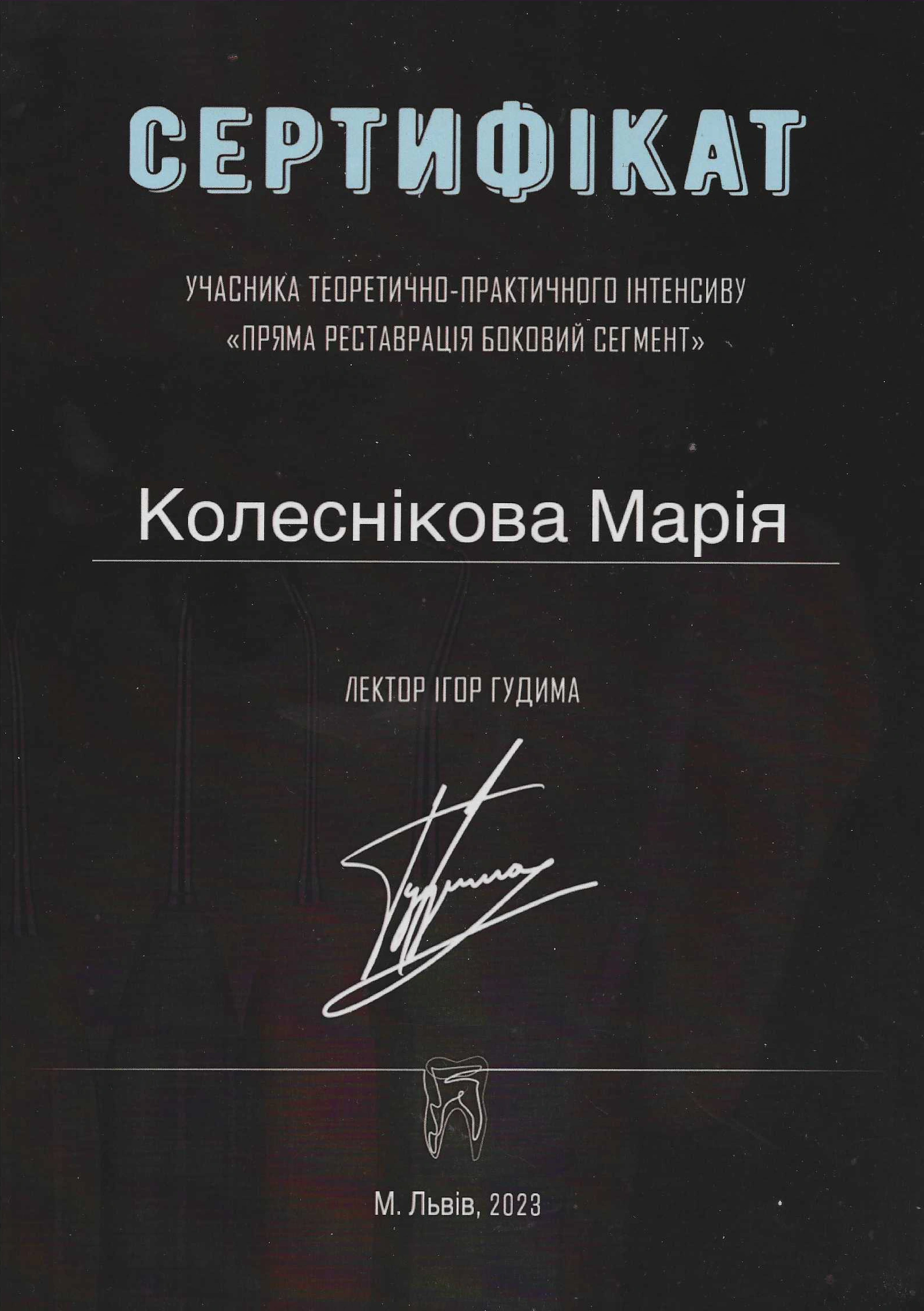 СЕРТИФІКАТ

УЧАСНИКА ТЕОРЕТИЧНО-ПРАКТИЧНОГО ІНТЕНСИВУ «ПРЯМА РЕСТАВРАЦІЯ БОКОВИЙ СЕГМЕНТ»

Колеснікова Марія

ЛЕКТОР ІГОР ГУДИМА

М. Львів, 2023